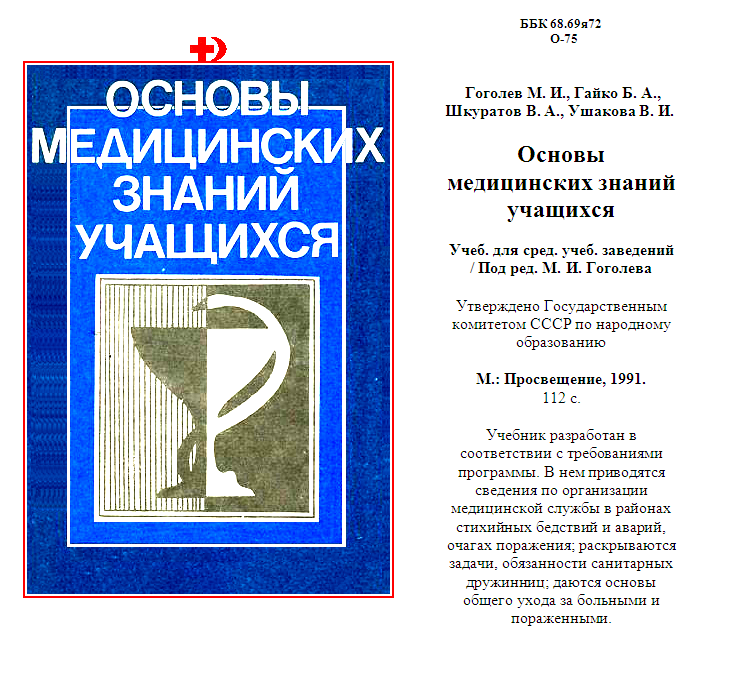 ОСНОВЫ МЕДИЦИНСКИХ ЗНАНИЙ УЧАЩИХСЯ

ББК 68.69я72
О-75

Гоголев М. И., Гайко Б. А., Шкуратов В. А., Ушакова В. И.

Основы медицинских знаний учащихся

Учеб. для сред. учеб. заведений / Под ред. М. И. Гоголева

Утверждено Государственным комитетом СССР по народному образованию

М.: Просвещение, 1991.
112 с.

Учебник разработан в соответствии с требованиями программы. В нем приводятся сведения по организации медицинской службы в районах стихийных бедствий и аварий, очагах поражения; раскрываются задачи, обязанности санитарных дружинниц; даются основы общего ухода за больными и пораженными.